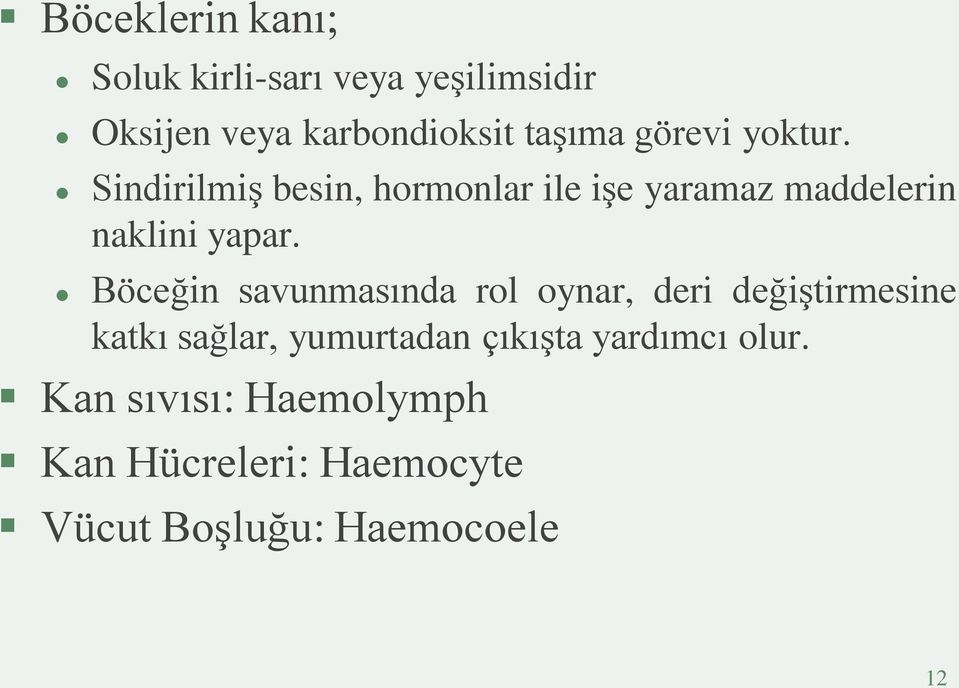 Böceklerin kanı;

Soluk kirli-sarı veya yeşilimsidir

Oksijen veya karbondioksit taşıma görevi yoktur.

Sindirilmiş besin, hormonlar ile işe yaramaz maddelerin naklini yapar.

Böceğin savunmasında rol oynar, deri değiştirmesine katkı sağlar, yumurtadan çıkışta yardımcı olur.

Kan sıvısı: Haemolymph

Kan Hücreleri: Haemocyte

Vücut Boşluğu: Haemocoele

12